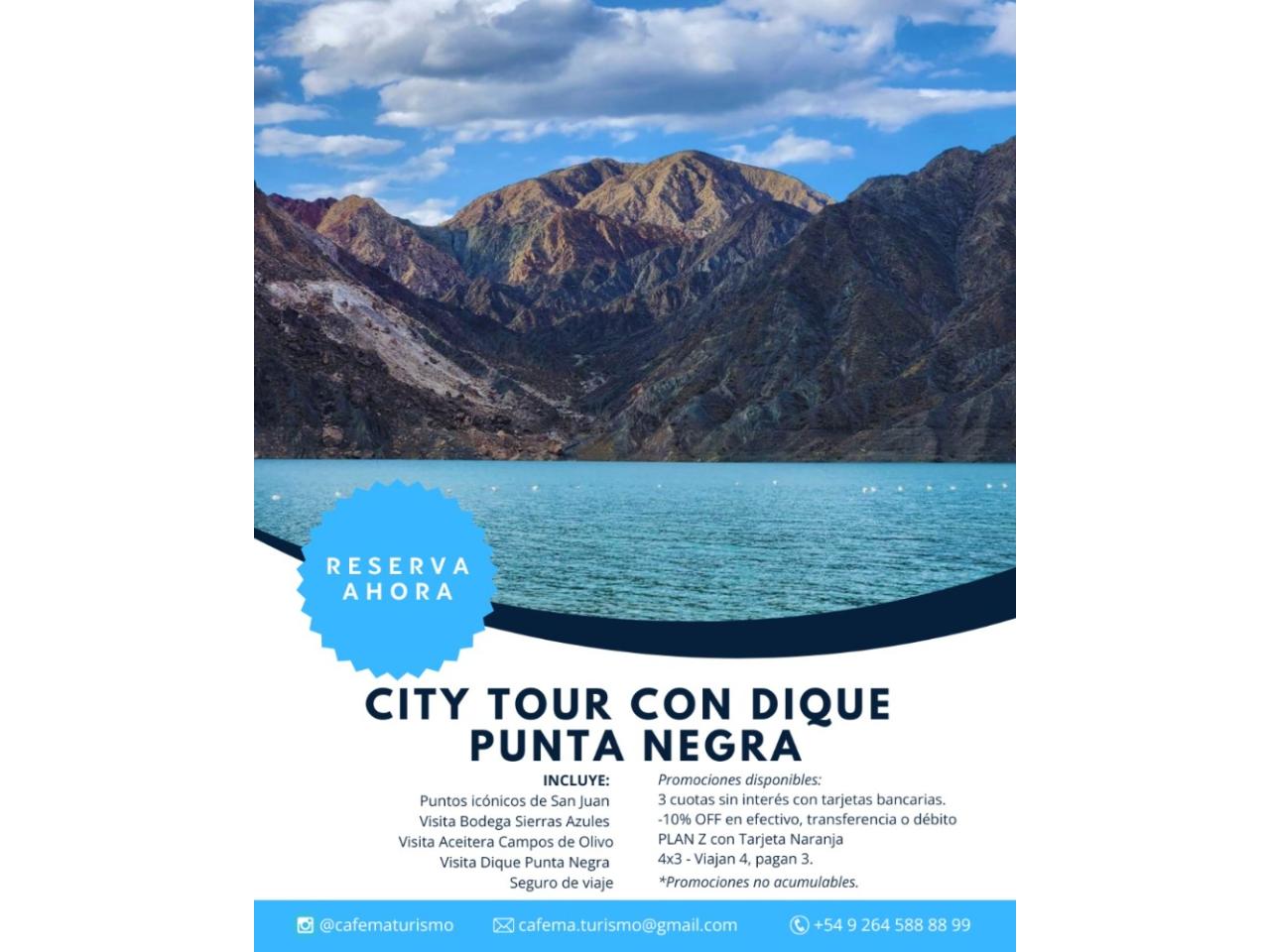 RESERVA AHORA

CITY TOUR CON DIQUE PUNTA NEGRA

INCLUYE:
Puntos icónicos de San Juan
Visita Bodega Sierras Azules
Visita Aceitera Campos de Olivo
Visita Dique Punta Negra
Seguro de viaje

Promociones disponibles:
3 cuotas sin interés con tarjetas bancarias.
-10% OFF en efectivo, transferencia o débito
PLAN Z con Tarjeta Naranja
4x3 - Viajan 4, pagan 3.
*Promociones no acumulables.

@cafematurismo
cafema.turismo@gmail.com
+54 9 264 588 88 99